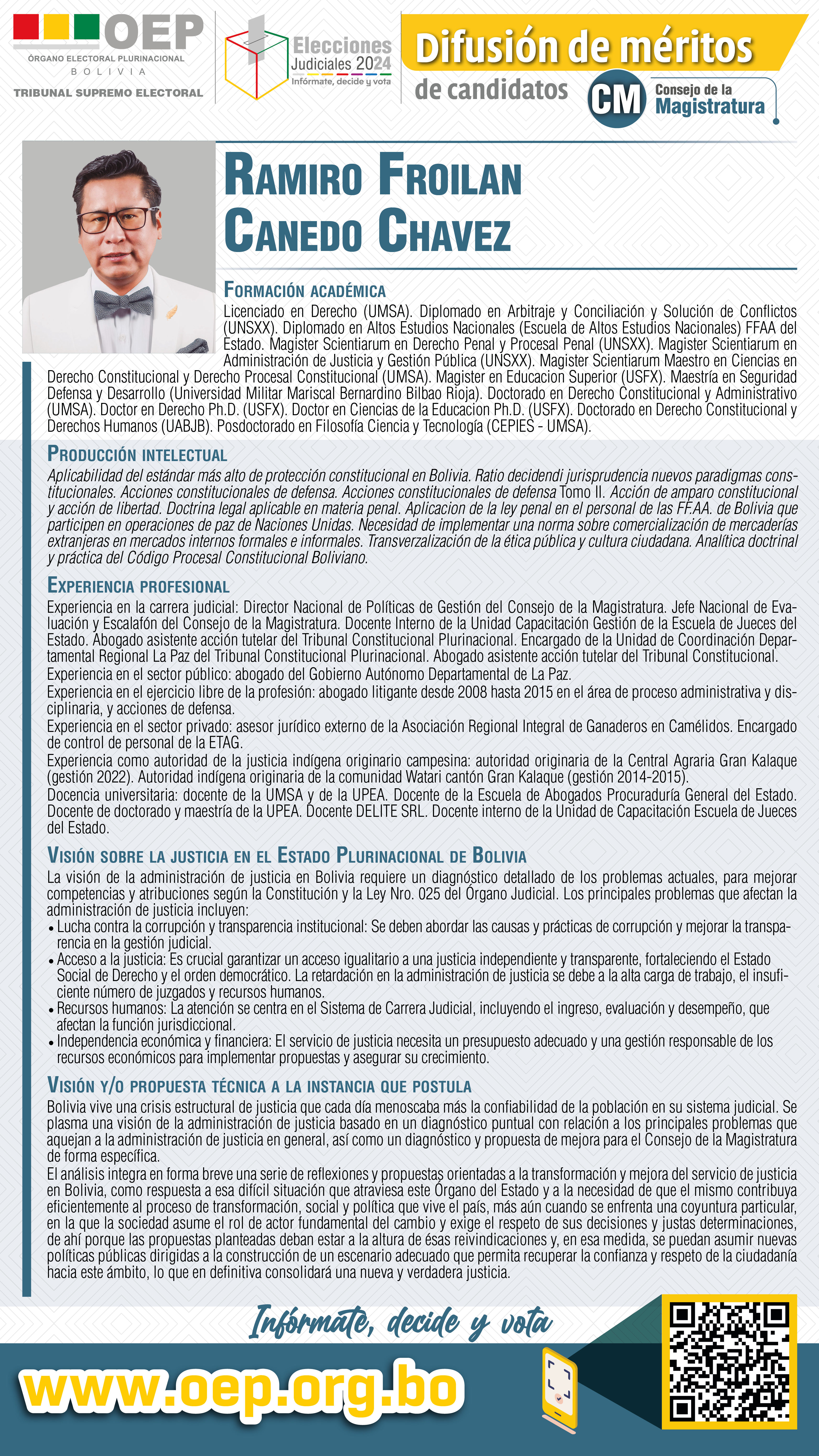 OEP
ÓRGANO ELECTORAL PLURINACIONAL
BOLIVIA
TRIBUNAL SUPREMO ELECTORAL

Elecciones Judiciales 2024
Infórmate, decide y vota

Difusión de méritos
de candidatos

CM Consejo de la Magistratura

RAMIRO FROILAN CANEDO CHAVEZ

FORMACIÓN ACADÉMICA
Licenciado en Derecho (UMSA). Diplomado en Arbitraje y Conciliación y Solución de Conflictos (UNSXX). Diplomado en Altos Estudios Nacionales (Escuela de Altos Estudios Nacionales) FFAA del Estado. Magister Scientiarum en Derecho Penal y Procesal Penal (UNSXX). Magister Scientiarum en Administración de Justicia y Gestión Pública (UNSXX). Magister Scientiarum Maestro en Ciencias en Derecho Constitucional y Derecho Procesal Constitucional (UMSA). Magister en Educacion Superior (USFX). Maestría en Seguridad Defensa y Desarrollo (Universidad Militar Mariscal Bernardino Bilbao Rioja). Doctorado en Derecho Constitucional y Administrativo (UMSA). Doctor en Derecho Ph.D. (USFX). Doctor en Ciencias de la Educacion Ph.D. (USFX). Doctorado en Derecho Constitucional y Derechos Humanos (UABJB). Posdoctorado en Filosofía Ciencia y Tecnología (CEPIES - UMSA).

PRODUCCIÓN INTELECTUAL
Aplicabilidad del estándar más alto de protección constitucional en Bolivia. Ratio decidendi jurisprudencia nuevos paradigmas constitucionales. Acciones constitucionales de defensa. Acciones constitucionales de defensa Tomo II. Acción de amparo constitucional y acción de libertad. Doctrina legal aplicable en materia penal. Aplicacion de la ley penal en el personal de las FF.AA. de Bolivia que participen en operaciones de paz de Naciones Unidas. Necesidad de implementar una norma sobre comercialización de mercaderías extranjeras en mercados internos formales e informales. Transverzalización de la ética pública y cultura ciudadana. Analítica doctrinal y práctica del Código Procesal Constitucional Boliviano.

EXPERIENCIA PROFESIONAL
Experiencia en la carrera judicial: Director Nacional de Políticas de Gestión del Consejo de la Magistratura. Jefe Nacional de Evaluación y Escalafón del Consejo de la Magistratura. Docente Interno de la Unidad Capacitación Gestión de la Escuela de Jueces del Estado. Abogado asistente acción tutelar del Tribunal Constitucional Plurinacional. Encargado de la Unidad de Coordinación Departamental Regional La Paz del Tribunal Constitucional Plurinacional. Abogado asistente acción tutelar del Tribunal Constitucional.
Experiencia en el sector público: abogado del Gobierno Autónomo Departamental de La Paz.
Experiencia en el ejercicio libre de la profesión: abogado litigante desde 2008 hasta 2015 en el área de proceso administrativa y disciplinaria, y acciones de defensa.
Experiencia en el sector privado: asesor jurídico externo de la Asociación Regional Integral de Ganaderos en Camélidos. Encargado de control de personal de la ETAG.
Experiencia como autoridad de la justicia indígena originario campesina: autoridad originaria de la Central Agraria Gran Kalaque (gestión 2022). Autoridad indígena originaria de la comunidad Watari cantón Gran Kalaque (gestión 2014-2015).
Docencia universitaria: docente de la UMSA y de la UPEA. Docente de la Escuela de Abogados Procuraduría General del Estado. Docente de doctorado y maestría de la UPEA. Docente DELITE SRL. Docente interno de la Unidad de Capacitación Escuela de Jueces del Estado.

VISIÓN SOBRE LA JUSTICIA EN EL ESTADO PLURINACIONAL DE BOLIVIA
La visión de la administración de justicia en Bolivia requiere un diagnóstico detallado de los problemas actuales, para mejorar competencias y atribuciones según la Constitución y la Ley Nro. 025 del Órgano Judicial. Los principales problemas que afectan la administración de justicia incluyen:
• Lucha contra la corrupción y transparencia institucional: Se deben abordar las causas y prácticas de corrupción y mejorar la transparencia en la gestión judicial.
• Acceso a la justicia: Es crucial garantizar un acceso igualitario a una justicia independiente y transparente, fortaleciendo el Estado Social de Derecho y el orden democrático. La retardación en la administración de justicia se debe a la alta carga de trabajo, el insuficiente número de juzgados y recursos humanos.
• Recursos humanos: La atención se centra en el Sistema de Carrera Judicial, incluyendo el ingreso, evaluación y desempeño, que afectan la función jurisdiccional.
• Independencia económica y financiera: El servicio de justicia necesita un presupuesto adecuado y una gestión responsable de los recursos económicos para implementar propuestas y asegurar su crecimiento.

VISIÓN Y/O PROPUESTA TÉCNICA A LA INSTANCIA QUE POSTULA
Bolivia vive una crisis estructural de justicia que cada día menoscaba más la confiabilidad de la población en su sistema judicial. Se plasma una visión de la administración de justicia basado en un diagnóstico puntual con relación a los principales problemas que aquejan a la administración de justicia en general, así como un diagnóstico y propuesta de mejora para el Consejo de la Magistratura de forma específica.
El análisis integra en forma breve una serie de reflexiones y propuestas orientadas a la transformación y mejora del servicio de justicia en Bolivia, como respuesta a esa difícil situación que atraviesa este Órgano del Estado y a la necesidad de que el mismo contribuya eficientemente al proceso de transformación, social y política que vive el país, más aún cuando se enfrenta una coyuntura particular, en la que la sociedad asume el rol de actor fundamental del cambio y exige el respeto de sus decisiones y justas determinaciones, de ahí porque las propuestas planteadas deban estar a la altura de ésas reivindicaciones y, en esa medida, se puedan asumir nuevas políticas públicas dirigidas a la construcción de un escenario adecuado que permita recuperar la confianza y respeto de la ciudadanía hacia este ámbito, lo que en definitiva consolidará una nueva y verdadera justicia.

Infórmate, decide y vota
www.oep.org.bo